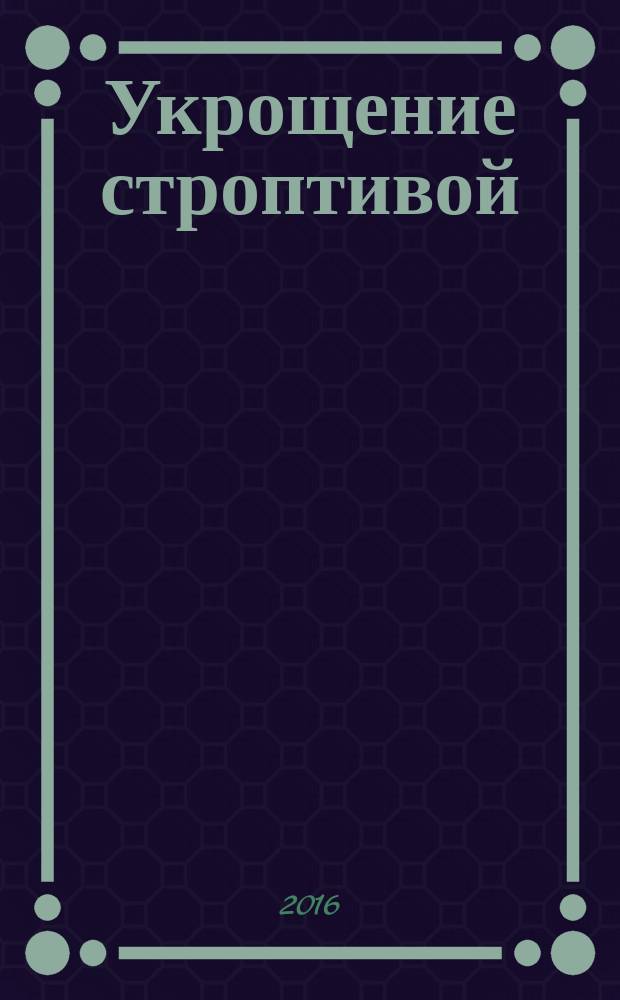 Укрощение строптивой

2016